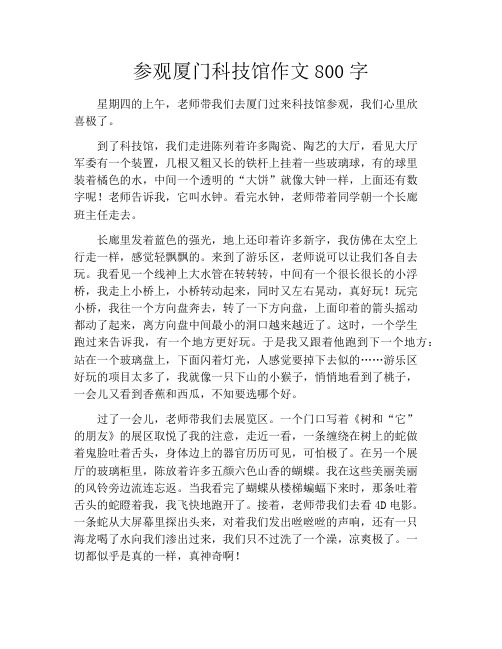 参观厦门科技馆作文 800 字

星期四的上午，老师带我们去厦门过来科技馆参观，我们心里欣喜极了。

到了科技馆，我们走进陈列着许多陶瓷、陶艺的大厅，看见大厅军委有一个装置，几根又粗又长的铁杆上挂着一些玻璃球，有的球里装着橘色的水，中间一个透明的“大饼”就像大钟一样，上面还有数字呢！老师告诉我，它叫水钟。看完水钟，老师带着同学朝一个长廊班主任走去。

长廊里发着蓝色的强光，地上还印着许多新字，我仿佛在太空上行走一样，感觉轻飘飘的。来到了游乐区，老师说可以让我们各自去玩。我看见一个线神上大水管在转转转，中间有一个很长很长的小浮桥，我走上小桥上，小桥转动起来，同时又左右晃动，真好玩！玩完小桥，我往一个方向盘奔去，转了一下方向盘，上面印着的箭头摇动都动了起来，离方向盘中间最小的洞口越来越近了。这时，一个学生跑过来告诉我，有一个地方更好玩。于是我又跟着他跑到下一个地方：站在一个玻璃盘上，下面闪着灯光，人感觉要掉下去似的……游乐区好玩的项目太多了，我就像一只下山的小猴子，悄悄地看到了桃子，一会儿又看到香蕉和西瓜，不知要选哪个好。

过了一会儿，老师带我们去展览区。一个门口写着《树和“它”的朋友》的展区取悦了我的注意，走近一看，一条缠绕在树上的蛇做着鬼脸吐着舌头，身体边上的器官历历可见，可怕极了。在另一个展厅的玻璃柜里，陈放着许多五颜六色山香的蝴蝶。我在这些美丽美丽的风铃旁边流连忘返。当我看完了蝴蝶从楼梯蝙蝠下来时，那条吐着舌头的蛇瞪着我，我飞快地跑开了。接着，老师带我们去看 4D 电影。一条蛇从大屏幕里探出头来，对着我们发出咝咝咝的声响，还有一只海龙喝了水向我们渗出过来，我们只不过洗了一个澡，凉爽极了。一切都似乎是真的一样，真神奇啊！